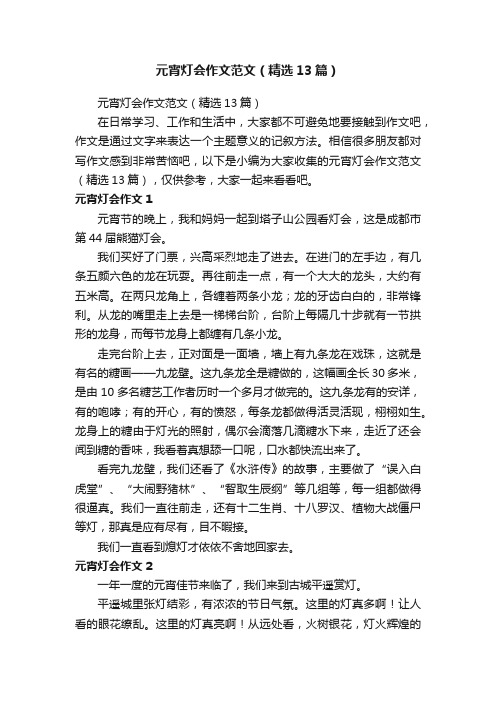 元宵灯会作文范文（精选13篇）

元宵灯会作文范文（精选13篇）

在日常学习、工作和生活中，大家都不可避免地要接触到作文吧，作文是通过文字来表达一个主题意义的记叙方法。相信很多朋友都对写作文感到非常苦恼吧，以下是小编为大家收集的元宵灯会作文范文（精选13篇），仅供参考，大家一起来看看吧。

元宵灯会作文1

元宵节的晚上，我和妈妈一起到塔子山公园看灯会，这是成都市第44届熊猫灯会。

我们买好了门票，兴高采烈地走了进去。在进门的左手边，有几条五颜六色的龙在玩耍。再往前走一点，有一个大大的龙头，大约有五米高。在两只龙角上，各缠着两条小龙；龙的牙齿白白的，非常锋利。从龙的嘴里走上去是一梯梯台阶，台阶上每隔几十步就有一节拱形的龙身，而每节龙身上都缠有几条小龙。

走完台阶上去，正对面是一面墙，墙上有九条龙在戏珠，这就是有名的糖画——九龙壁。这九条龙全是糖做的，这幅画全长30多米，是由10多名糖艺工作者历时一个多月才做完的。这九条龙有的安详，有的咆哮；有的开心，有的愤怒，每条龙都做得活灵活现，栩栩如生。龙身上的糖由于灯光的照射，偶尔会滴落几滴糖水下来，走近了还会闻到糖的香味，我看着真想舔一口呢，口水都快流出来了。

看完九龙壁，我们还看了《水浒传》的故事，主要做了“误入白虎堂”、“大闹野猪林”、“智取生辰纲”等几组等，每一组都做得很逼真。我们一直往前走，还有十二生肖、十八罗汉、植物大战僵尸等灯，那真是应有尽有，目不暇接。

我们一直看到熄灯才依依不舍地回家去。

元宵灯会作文2

一年一度的元宵佳节来临了，我们来到古城平遥赏灯。

平遥城里张灯结彩，有浓浓的节日气氛。这里的灯真多啊！让人看的眼花缭乱。这里的灯真亮啊！从远处看，火树银花，灯火辉煌的